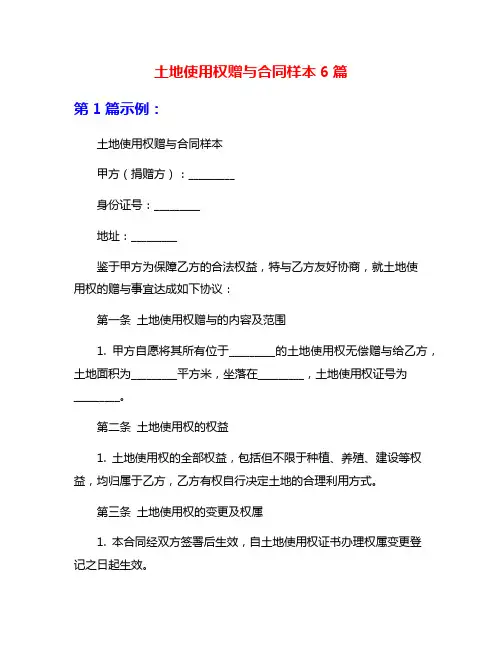 土地使用权赠与合同样本 6 篇

第 1 篇示例：

土地使用权赠与合同样本

甲方（捐赠方）：________

身份证号：________

地址：________

鉴于甲方为保障乙方的合法权益，特与乙方友好协商，就土地使用权的赠与事宜达成如下协议：

第一条 土地使用权赠与的内容及范围

1. 甲方自愿将其所有位于________的土地使用权无偿赠与给乙方，土地面积为________平方米，坐落在________，土地使用权证号为________。

第二条 土地使用权的权益

1. 土地使用权的全部权益，包括但不限于种植、养殖、建设等权益，均归属于乙方，乙方有权自行决定土地的合理利用方式。

第三条 土地使用权的变更及权属

1. 本合同经双方签署后生效，自土地使用权证书办理权属变更登记之日起生效。